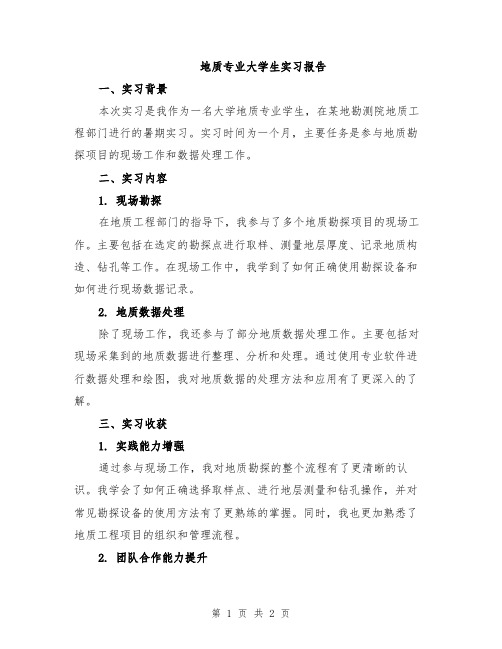 地质专业大学生实习报告

一、实习背景

本次实习是我作为一名大学地质专业学生，在某地勘测院地质工程部门进行的暑期实习。实习时间为一个月，主要任务是参与地质勘探项目的现场工作和数据处理工作。

二、实习内容

1. 现场勘探

在地质工程部门的指导下，我参与了多个地质勘探项目的现场工作。主要包括在选定的勘探点进行取样、测量地层厚度、记录地质构造、钻孔等工作。在现场工作中，我学到了如何正确使用勘探设备和如何进行现场数据记录。

2. 地质数据处理

除了现场工作，我还参与了部分地质数据处理工作。主要包括对现场采集到的地质数据进行整理、分析和处理。通过使用专业软件进行数据处理和绘图，我对地质数据的处理方法和应用有了更深入的了解。

三、实习收获

1. 实践能力增强

通过参与现场工作，我对地质勘探的整个流程有了更清晰的认识。我学会了如何正确选择取样点、进行地层测量和钻孔操作，并对常见勘探设备的使用方法有了更熟练的掌握。同时，我也更加熟悉了地质工程项目的组织和管理流程。

2. 团队合作能力提升

第 1 页 共 2 页